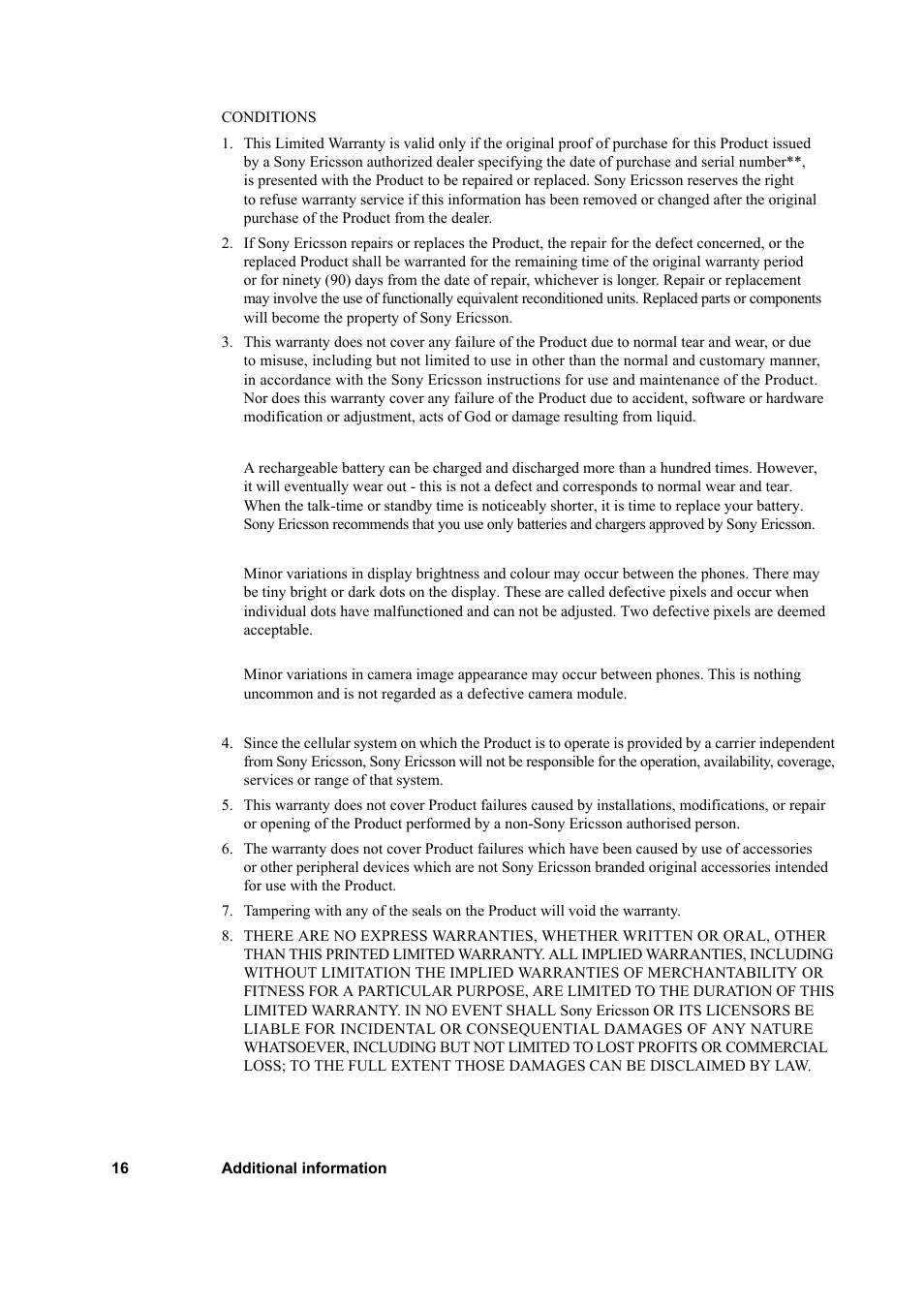 CONDITIONS

1. This Limited Warranty is valid only if the original proof of purchase for this Product issued by a Sony Ericsson authorized dealer specifying the date of purchase and serial number**, is presented with the Product to be repaired or replaced. Sony Ericsson reserves the right to refuse warranty service if this information has been removed or changed after the original purchase of the Product from the dealer.

2. If Sony Ericsson repairs or replaces the Product, the repair for the defect concerned, or the replaced Product shall be warranted for the remaining time of the original warranty period or for ninety (90) days from the date of repair, whichever is longer. Repair or replacement may involve the use of functionally equivalent reconditioned units. Replaced parts or components will become the property of Sony Ericsson.

3. This warranty does not cover any failure of the Product due to normal tear and wear, or due to misuse, including but not limited to use in other than the normal and customary manner, in accordance with the Sony Ericsson instructions for use and maintenance of the Product. Nor does this warranty cover any failure of the Product due to accident, software or hardware modification or adjustment, acts of God or damage resulting from liquid.

A rechargeable battery can be charged and discharged more than a hundred times. However, it will eventually wear out - this is not a defect and corresponds to normal wear and tear. When the talk-time or standby time is noticeably shorter, it is time to replace your battery. Sony Ericsson recommends that you use only batteries and chargers approved by Sony Ericsson.

Minor variations in display brightness and colour may occur between the phones. There may be tiny bright or dark dots on the display. These are called defective pixels and occur when individual dots have malfunctioned and can not be adjusted. Two defective pixels are deemed acceptable.

Minor variations in camera image appearance may occur between phones. This is nothing uncommon and is not regarded as a defective camera module.

4. Since the cellular system on which the Product is to operate is provided by a carrier independent from Sony Ericsson, Sony Ericsson will not be responsible for the operation, availability, coverage, services or range of that system.

5. This warranty does not cover Product failures caused by installations, modifications, or repair or opening of the Product performed by a non-Sony Ericsson authorised person.

6. The warranty does not cover Product failures which have been caused by use of accessories or other peripheral devices which are not Sony Ericsson branded original accessories intended for use with the Product.

7. Tampering with any of the seals on the Product will void the warranty.

8. THERE ARE NO EXPRESS WARRANTIES, WHETHER WRITTEN OR ORAL, OTHER THAN THIS PRINTED LIMITED WARRANTY. ALL IMPLIED WARRANTIES, INCLUDING WITHOUT LIMITATION THE IMPLIED WARRANTIES OF MERCHANTABILITY OR FITNESS FOR A PARTICULAR PURPOSE, ARE LIMITED TO THE DURATION OF THIS LIMITED WARRANTY. IN NO EVENT SHALL Sony Ericsson OR ITS LICENSORS BE LIABLE FOR INCIDENTAL OR CONSEQUENTIAL DAMAGES OF ANY NATURE WHATSOEVER, INCLUDING BUT NOT LIMITED TO LOST PROFITS OR COMMERCIAL LOSS; TO THE FULL EXTENT THOSE DAMAGES CAN BE DISCLAIMED BY LAW.

16 Additional information